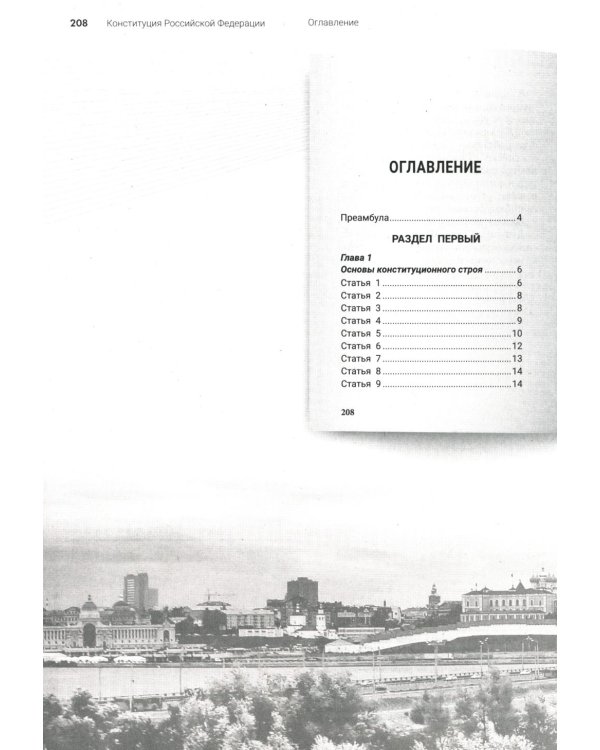 208 Конституция Российской Федерации Оглавление

ОГЛАВЛЕНИЕ

Преамбула 4

РАЗДЕЛ ПЕРВЫЙ

Глава 1
Основы конституционного строя 6
Статья 1 6
Статья 2 8
Статья 3 8
Статья 4 9
Статья 5 10
Статья 6 12
Статья 7 13
Статья 8 14
Статья 9 14

208